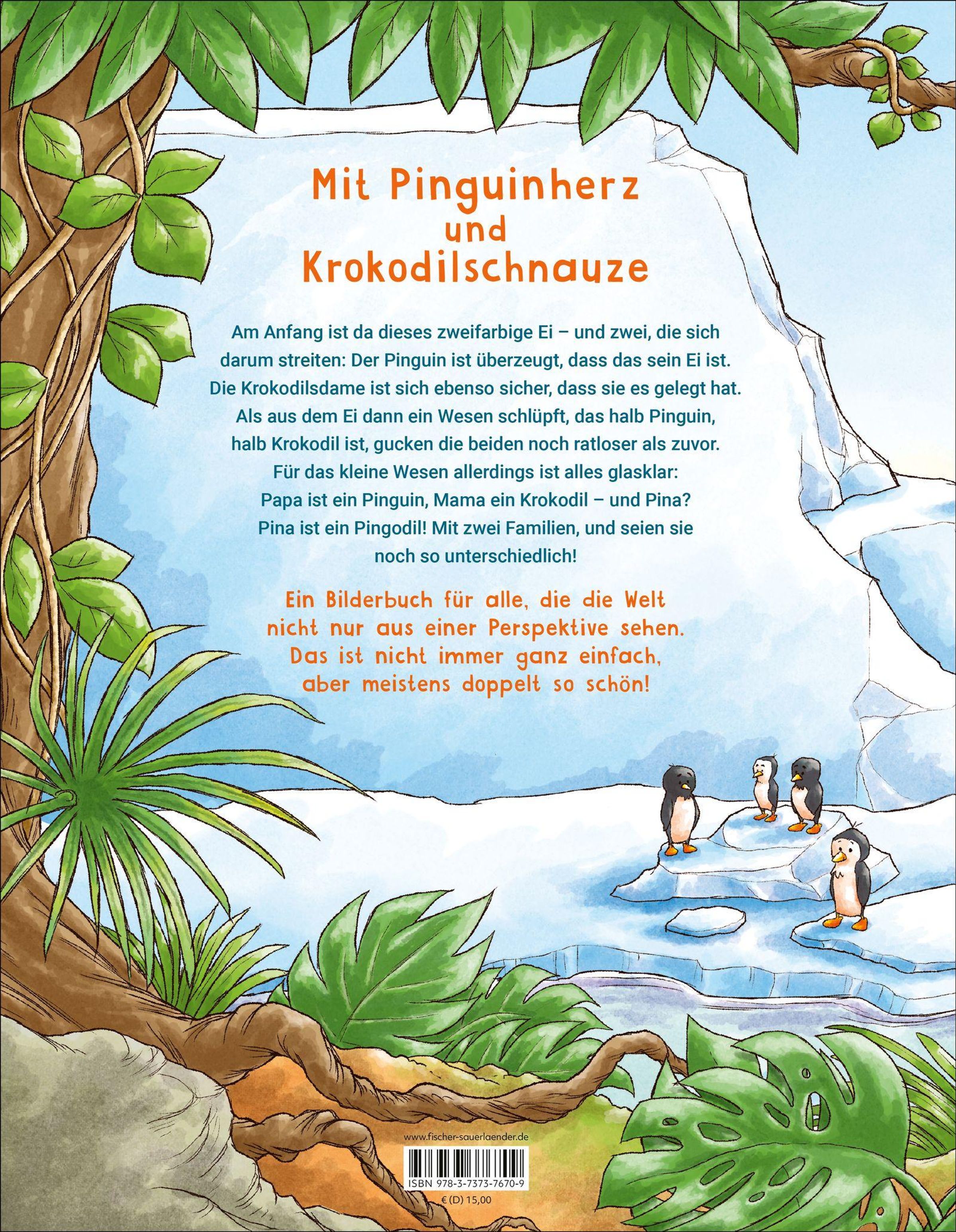 Mit Pinguinherz
und
Krokodilschnauze

Am Anfang ist da dieses zweifarbige Ei – und zwei, die sich darum streiten: Der Pinguin ist überzeugt, dass das sein Ei ist. Die Krokodilsdame ist sich ebenso sicher, dass sie es gelegt hat. Als aus dem Ei dann ein Wesen schlüpft, das halb Pinguin, halb Krokodil ist, gucken die beiden noch ratloser als zuvor. Für das kleine Wesen allerdings ist alles glasklar: Papa ist ein Pinguin, Mama ein Krokodil – und Pina? Pina ist ein Pingodil! Mit zwei Familien, und seien sie noch so unterschiedlich!

Ein Bilderbuch für alle, die die Welt nicht nur aus einer Perspektive sehen. Das ist nicht immer ganz einfach, aber meistens doppelt so schön!

www.fischer-sauerlaender.de

ISBN 978-3-7373-7670-9

€ (D) 15,00